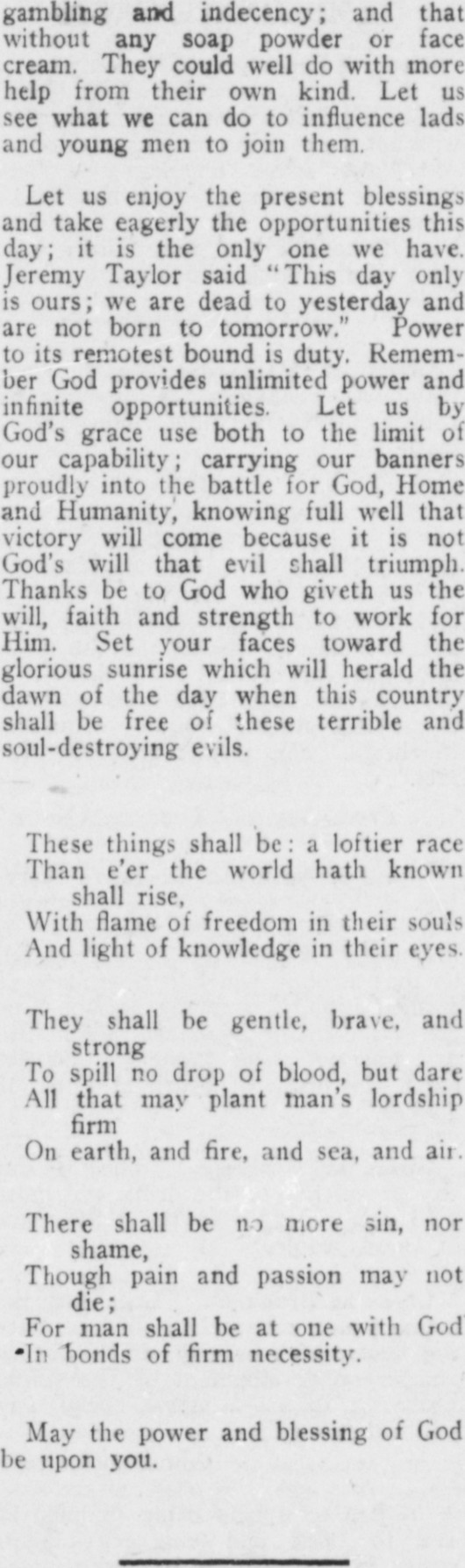 gambling and indecency; and that without any soap powder or face cream. They could well do with more help from their own kind. Let us see what we can do to influence lads and young men to join them.

Let us enjoy the present blessings and take eagerly the opportunities this day; it is the only one we have. Jeremy Taylor said "This day only is ours; we are dead to yesterday and are not born to tomorrow." Power to its remotest bound is duty. Remember God provides unlimited power and infinite opportunities. Let us by God's grace use both to the limit of our capability; carrying our banners proudly into the battle for God, Home and Humanity, knowing full well that victory will come because it is not God's will that evil shall triumph. Thanks be to God who giveth us the will, faith and strength to work for Him. Set your faces toward the glorious sunrise which will herald the dawn of the day when this country shall be free of these terrible and soul-destroying evils.

These things shall be: a loftier race
Than e'er the world hath known shall rise,
With flame of freedom in their souls
And light of knowledge in their eyes.

They shall be gentle, brave, and strong
To spill no drop of blood, but dare
All that may plant man's lordship firm
On earth, and fire, and sea, and air.

There shall be no more sin, nor shame,
Though pain and passion may not die;
For man shall be at one with God
In bonds of firm necessity.

May the power and blessing of God be upon you.